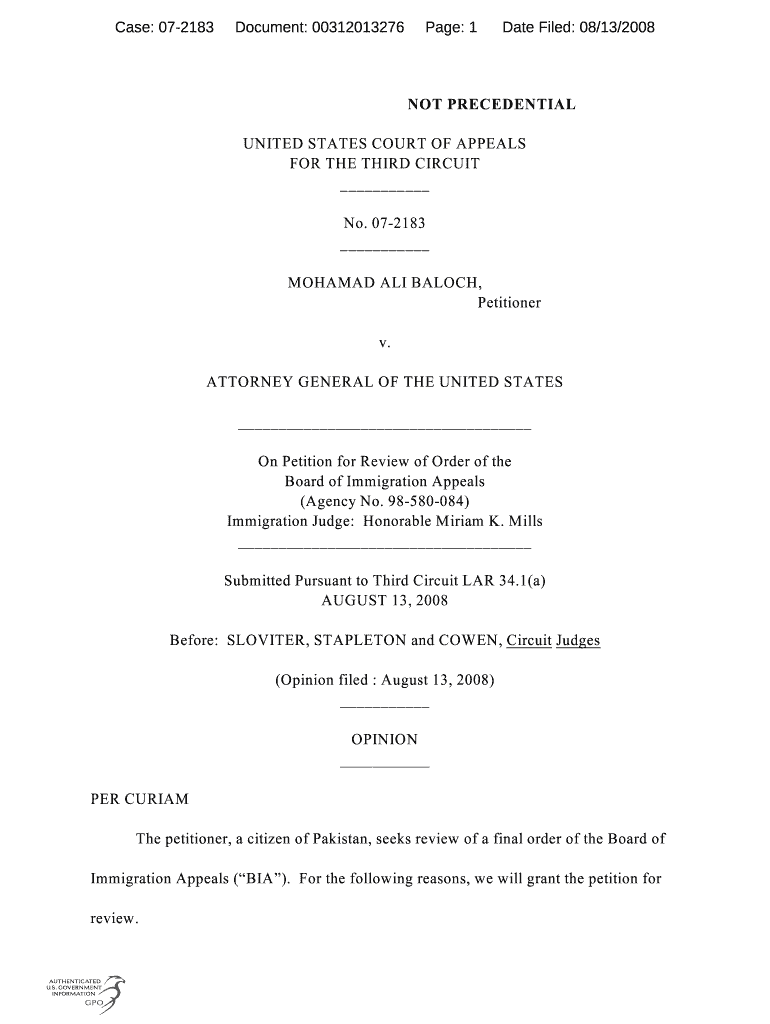 Case: 07-2183 Document: 00312013276 Page: 1 Date Filed: 08/13/2008

NOT PRECEDENTIAL

UNITED STATES COURT OF APPEALS
FOR THE THIRD CIRCUIT

No. 07-2183

MOHAMAD ALI BALOCH,
Petitioner

v.

ATTORNEY GENERAL OF THE UNITED STATES

On Petition for Review of Order of the
Board of Immigration Appeals
(Agency No. 98-580-084)
Immigration Judge: Honorable Miriam K. Mills

Submitted Pursuant to Third Circuit LAR 34.1(a)
AUGUST 13, 2008

Before: SLOVITER, STAPLETON and COWEN, Circuit Judges

(Opinion filed : August 13, 2008)

OPINION

PER CURIAM

The petitioner, a citizen of Pakistan, seeks review of a final order of the Board of Immigration Appeals ("BIA"). For the following reasons, we will grant the petition for review.

AUTHENTICATED
U.S. GOVERNMENT
INFORMATION
GPO